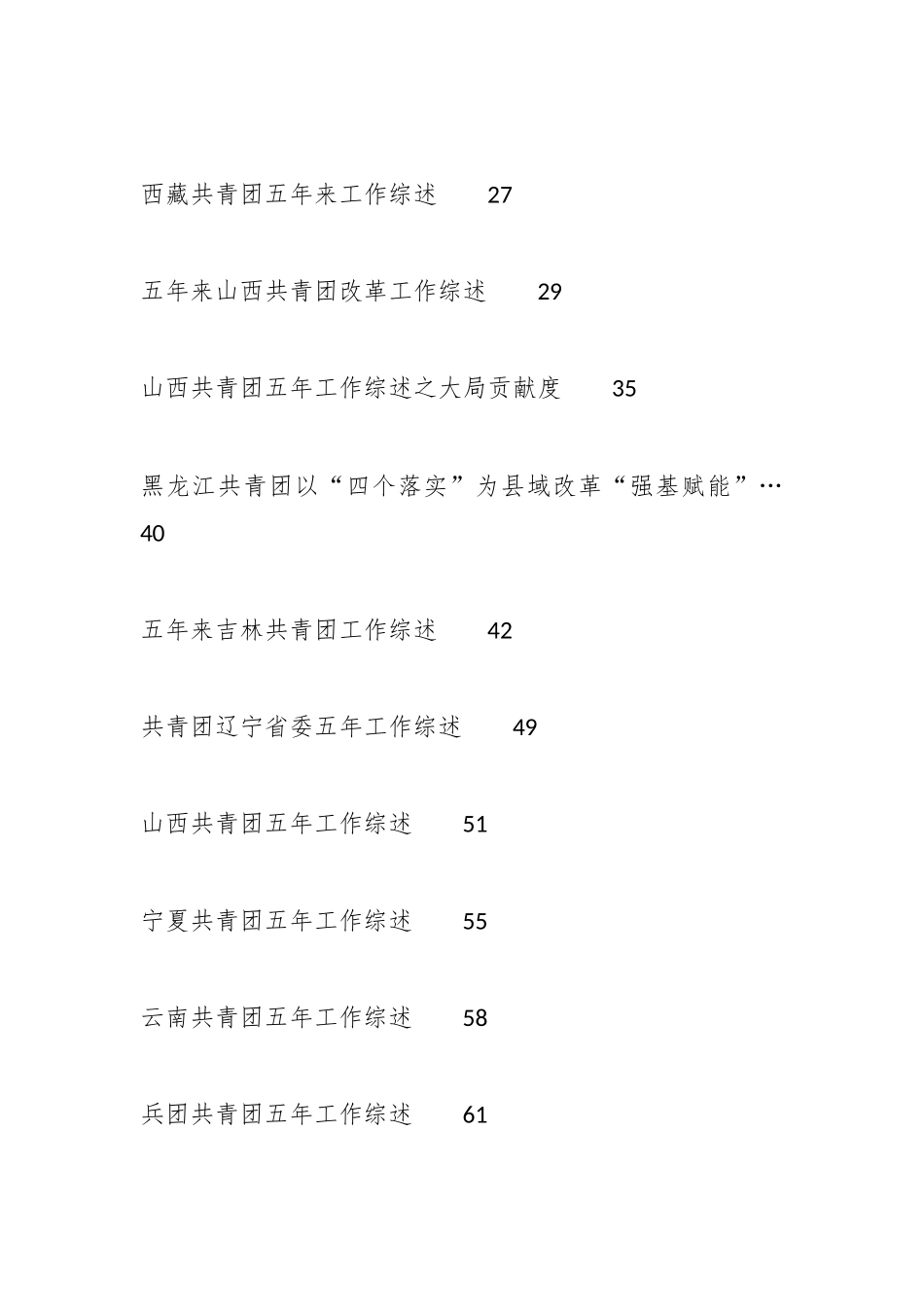 西藏共青团五年来工作综述 27

五年来山西共青团改革工作综述 29

山西共青团五年工作综述之大局贡献度 35

黑龙江共青团以“四个落实”为县域改革“强基赋能”… 40

五年来吉林共青团工作综述 42

共青团辽宁省委五年工作综述 49

山西共青团五年工作综述 51

宁夏共青团五年工作综述 55

云南共青团五年工作综述 58

兵团共青团五年工作综述 61